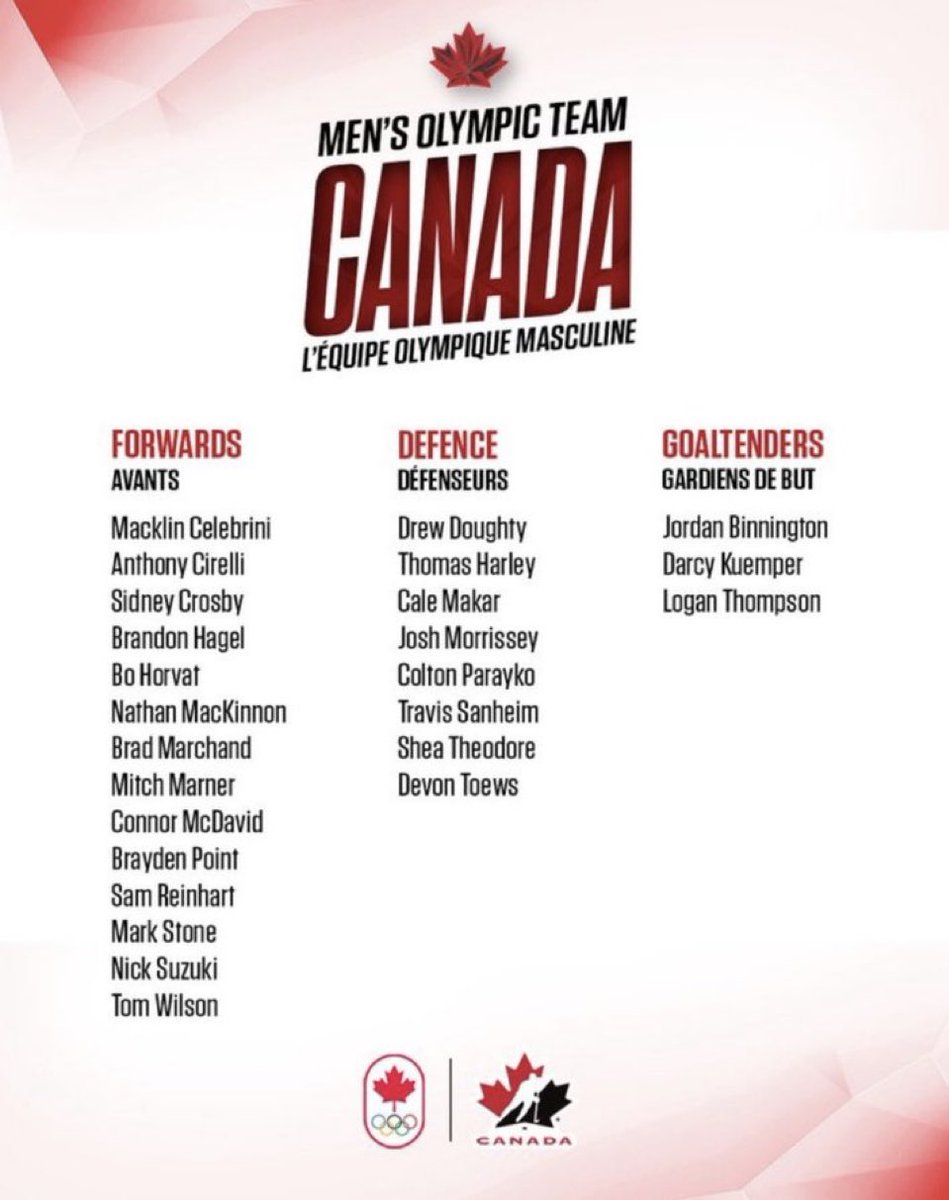 MEN'S OLYMPIC TEAM
CANADA
L'ÉQUIPE OLYMPIQUE MASCULINE

FORWARDS
AVANTS

Macklin Celebrini
Anthony Cirelli
Sidney Crosby
Brandon Hagel
Bo Horvat
Nathan MacKinnon
Brad Marchand
Mitch Marner
Connor McDavid
Brayden Point
Sam Reinhart
Mark Stone
Nick Suzuki
Tom Wilson

DEFENCE
DÉFENSEURS

Drew Doughty
Thomas Harley
Cale Makar
Josh Morrissey
Colton Parayko
Travis Sanheim
Shea Theodore
Devon Toews

GOALTENDERS
GARDIENS DE BUT

Jordan Binnington
Darcy Kuemper
Logan Thompson

CANADA